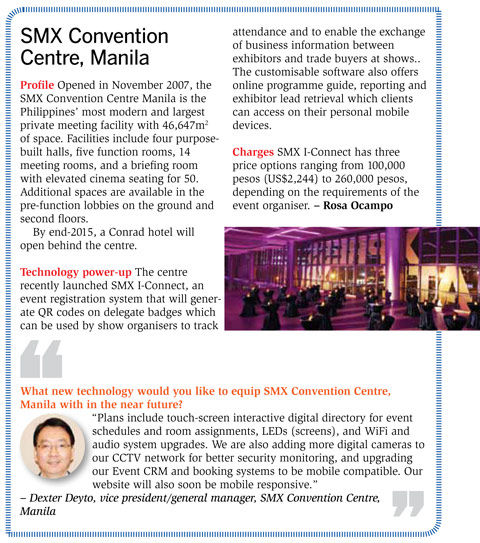 SMX Convention Centre, Manila

Profile Opened in November 2007, the SMX Convention Centre Manila is the Philippines' most modern and largest private meeting facility with 46,647m$^2$ of space. Facilities include four purpose-built halls, five function rooms, 14 meeting rooms, and a briefing room with elevated cinema seating for 50. Additional spaces are available in the pre-function lobbies on the ground and second floors.

By end-2015, a Conrad hotel will open behind the centre.

Technology power-up The centre recently launched SMX I-Connect, an event registration system that will generate QR codes on delegate badges which can be used by show organisers to track attendance and to enable the exchange of business information between exhibitors and trade buyers at shows.. The customisable software also offers online programme guide, reporting and exhibitor lead retrieval which clients can access on their personal mobile devices.

Charges SMX I-Connect has three price options ranging from 100,000 pesos (US$2,244) to 260,000 pesos, depending on the requirements of the event organiser. – Rosa Ocampo

What new technology would you like to equip SMX Convention Centre, Manila with in the near future?

"Plans include touch-screen interactive digital directory for event schedules and room assignments, LEDs (screens), and WiFi and audio system upgrades. We are also adding more digital cameras to our CCTV network for better security monitoring, and upgrading our Event CRM and booking systems to be mobile compatible. Our website will also soon be mobile responsive."

– Dexter Deyto, vice president/general manager, SMX Convention Centre, Manila